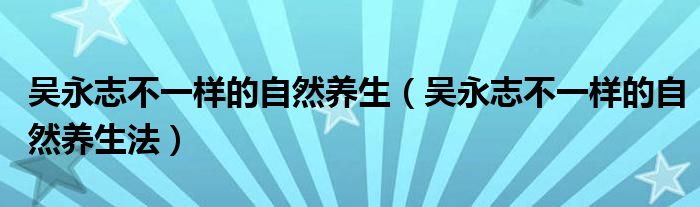 吴永志不一样的自然养生（吴永志不一样的自然养生法）